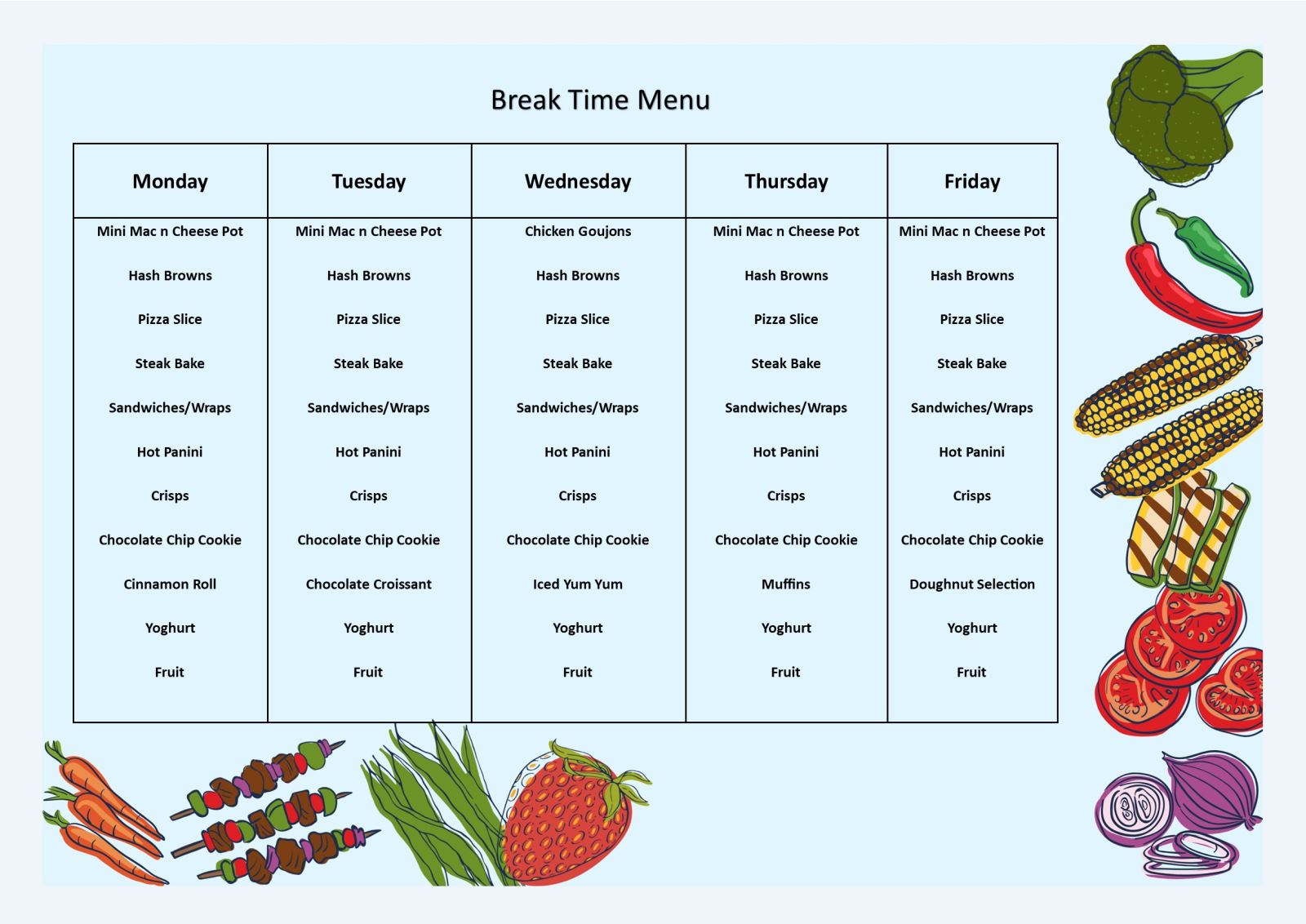 Break Time Menu

| Monday | Tuesday | Wednesday | Thursday | Friday |
|---|---|---|---|---|
| Mini Mac n Cheese Pot | Mini Mac n Cheese Pot | Chicken Goujons | Mini Mac n Cheese Pot | Mini Mac n Cheese Pot |
| Hash Browns | Hash Browns | Hash Browns | Hash Browns | Hash Browns |
| Pizza Slice | Pizza Slice | Pizza Slice | Pizza Slice | Pizza Slice |
| Steak Bake | Steak Bake | Steak Bake | Steak Bake | Steak Bake |
| Sandwiches/Wraps | Sandwiches/Wraps | Sandwiches/Wraps | Sandwiches/Wraps | Sandwiches/Wraps |
| Hot Panini | Hot Panini | Hot Panini | Hot Panini | Hot Panini |
| Crisps | Crisps | Crisps | Crisps | Crisps |
| Chocolate Chip Cookie | Chocolate Chip Cookie | Chocolate Chip Cookie | Chocolate Chip Cookie | Chocolate Chip Cookie |
| Cinnamon Roll | Chocolate Croissant | Iced Yum Yum | Muffins | Doughnut Selection |
| Yoghurt | Yoghurt | Yoghurt | Yoghurt | Yoghurt |
| Fruit | Fruit | Fruit | Fruit | Fruit |